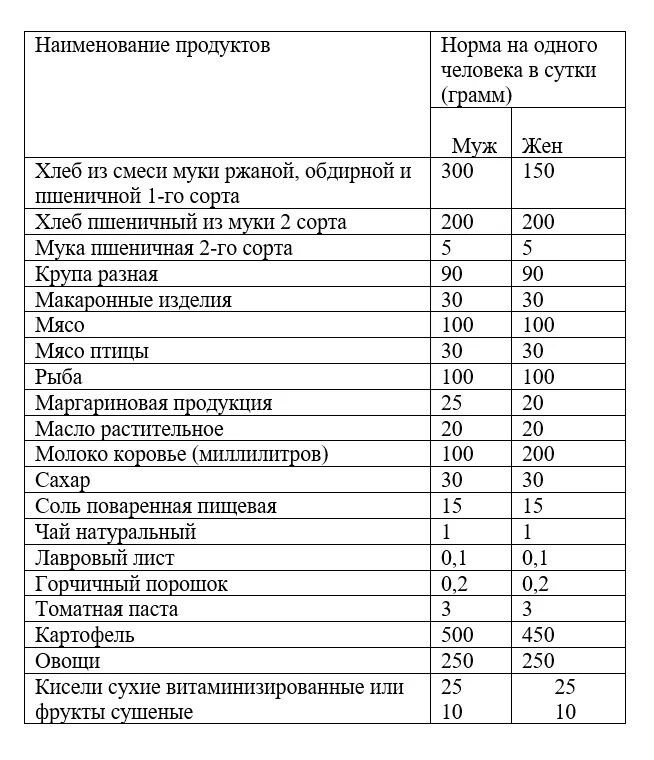 | Наименование продуктов | Норма на одного человека в сутки (грамм) | |
|---|---|---|
| | Муж | Жен |
| Хлеб из смеси муки ржаной, обдирной и пшеничной 1-го сорта | 300 | 150 |
| Хлеб пшеничный из муки 2 сорта | 200 | 200 |
| Мука пшеничная 2-го сорта | 5 | 5 |
| Крупа разная | 90 | 90 |
| Макаронные изделия | 30 | 30 |
| Мясо | 100 | 100 |
| Мясо птицы | 30 | 30 |
| Рыба | 100 | 100 |
| Маргариновая продукция | 25 | 20 |
| Масло растительное | 20 | 20 |
| Молоко коровье (миллилитров) | 100 | 200 |
| Сахар | 30 | 30 |
| Соль поваренная пищевая | 15 | 15 |
| Чай натуральный | 1 | 1 |
| Лавровый лист | 0,1 | 0,1 |
| Горчичный порошок | 0,2 | 0,2 |
| Томатная паста | 3 | 3 |
| Картофель | 500 | 450 |
| Овощи | 250 | 250 |
| Кисели сухие витаминизированные или фрукты сушеные | 25 10 | 25 10 |